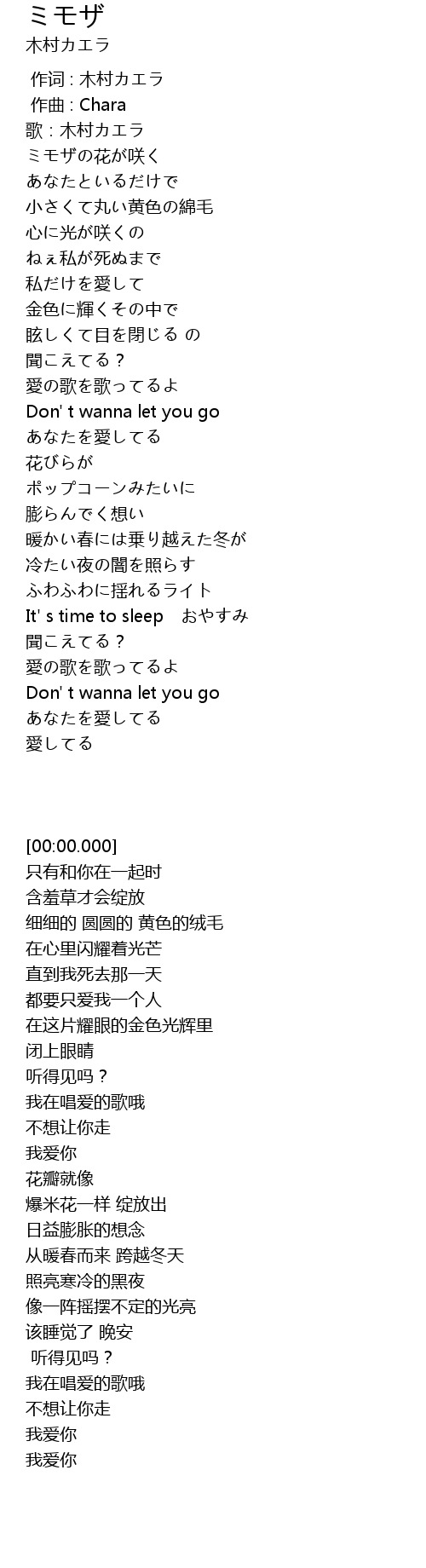 ミモザ
木村カエラ

作词 : 木村カエラ
作曲 : Chara
歌 : 木村カエラ
ミモザの花が咲く
あなたといるだけで
小さくて丸い黄色の綿毛
心に光が咲くの
ねぇ私が死ぬまで
私だけを愛して
金色に輝くその中で
眩しくて目を閉じる の
聞こえてる？
愛の歌を歌ってるよ
Don' t wanna let you go
あなたを愛してる
花びらが
ポップコーンみたいに
膨らんでく想い
暖かい春には乗り越えた冬が
冷たい夜の闇を照らす
ふわふわに揺れるライト
It' s time to sleep　おやすみ
聞こえてる？
愛の歌を歌ってるよ
Don' t wanna let you go
あなたを愛してる
愛してる

[00:00.000]
只有和你在一起时
含羞草才会绽放
细细的 圆圆的 黄色的绒毛
在心里闪耀着光芒
直到我死去那一天
都要只爱我一个人
在这片耀眼的金色光辉里
闭上眼睛
听得见吗？
我在唱爱的歌哦
不想让你走
我爱你
花瓣就像
爆米花一样 绽放出
日益膨胀的想念
从暖春而来 跨越冬天
照亮寒冷的黑夜
像一阵摇摆不定的光亮
该睡觉了 晚安
听得见吗？
我在唱爱的歌哦
不想让你走
我爱你
我爱你